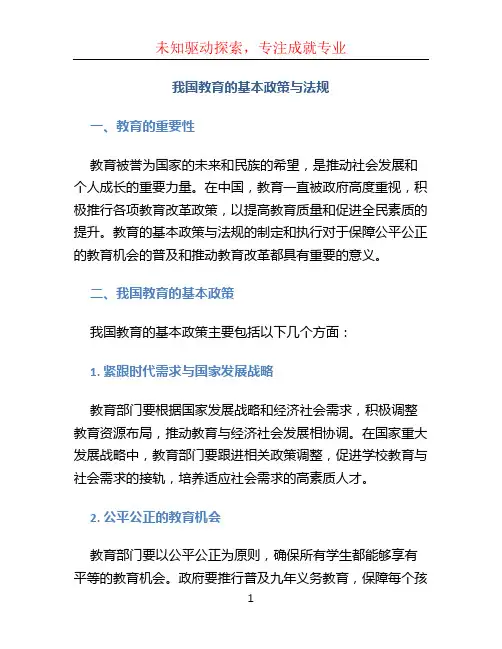 未知驱动探索，专注成就专业

我国教育的基本政策与法规

一、教育的重要性

教育被誉为国家的未来和民族的希望，是推动社会发展和个人成长的重要力量。在中国，教育一直被政府高度重视，积极推行各项教育改革政策，以提高教育质量和促进全民素质的提升。教育的基本政策与法规的制定和执行对于保障公平公正的教育机会的普及和推动教育改革都具有重要的意义。

二、我国教育的基本政策

我国教育的基本政策主要包括以下几个方面：

1. 紧跟时代需求与国家发展战略

教育部门要根据国家发展战略和经济社会需求，积极调整教育资源布局，推动教育与经济社会发展相协调。在国家重大发展战略中，教育部门要跟进相关政策调整，促进学校教育与社会需求的接轨，培养适应社会需求的高素质人才。

2. 公平公正的教育机会

教育部门要以公平公正为原则，确保所有学生都能够享有平等的教育机会。政府要推行普及九年义务教育，保障每个孩

1